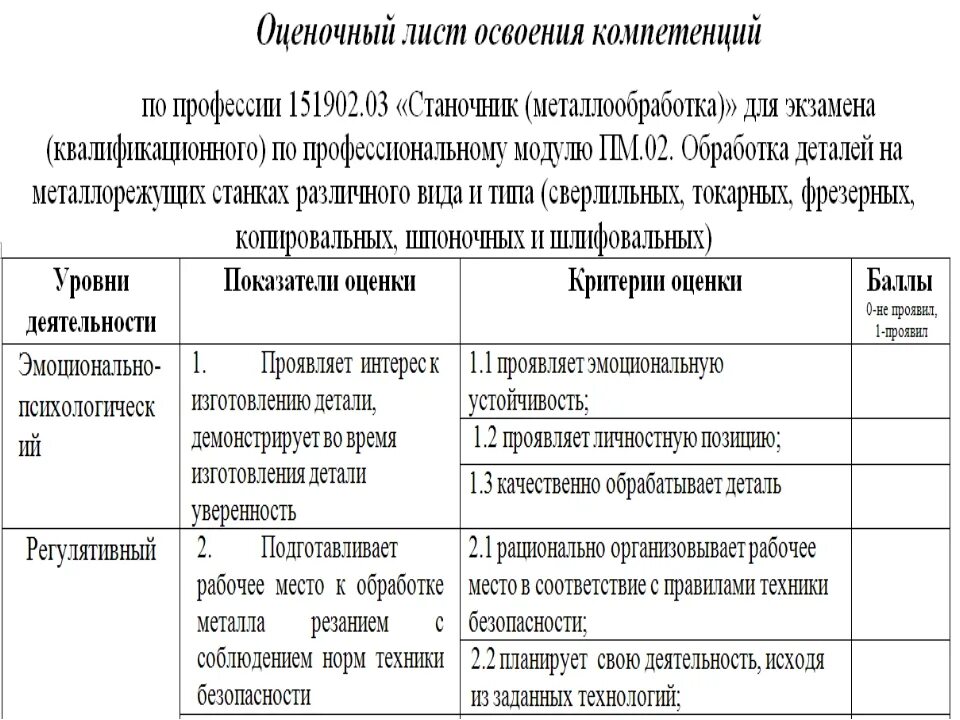 Оценочный лист освоения компетенций

по профессии 151902.03 «Станочник (металлообработка)» для экзамена (квалификационного) по профессиональному модулю ПМ.02. Обработка деталей на металлорежущих станках различного вида и типа (сверлильных, токарных, фрезерных, копировальных, шпоночных и шлифовальных)

| Уровни деятельности | Показатели оценки | Критерии оценки | Баллы 0-не проявил, 1-проявил |
|---|---|---|---|
| Эмоционально-психологический | 1. Проявляет интерес к изготовлению детали, демонстрирует во время изготовления детали уверенность | 1.1 проявляет эмоциональную устойчивость; | |
| | | 1.2 проявляет личностную позицию; | |
| | | 1.3 качественно обрабатывает деталь | |
| Регулятивный | 2. Подготавливает рабочее место к обработке металла резанием с соблюдением норм техники безопасности | 2.1 рационально организовывает рабочее место в соответствие с правилами техники безопасности; | |
| | | 2.2 планирует свою деятельность, исходя из заданных технологий; | |